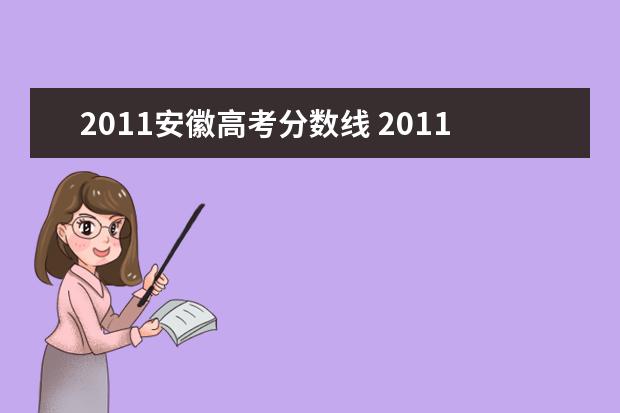 2011安徽高考分数线 2011